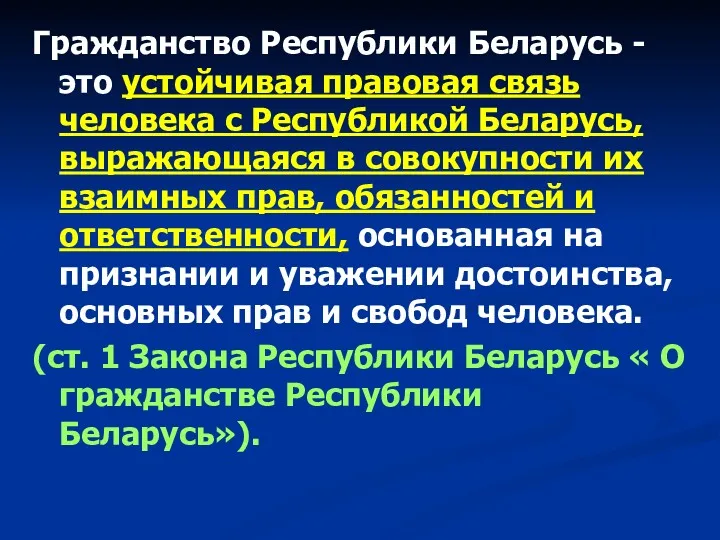 Гражданство Республики Беларусь - это устойчивая правовая связь человека с Республикой Беларусь, выражающаяся в совокупности их взаимных прав, обязанностей и ответственности, основанная на признании и уважении достоинства, основных прав и свобод человека.

(ст. 1 Закона Республики Беларусь « О гражданстве Республики Беларусь»).